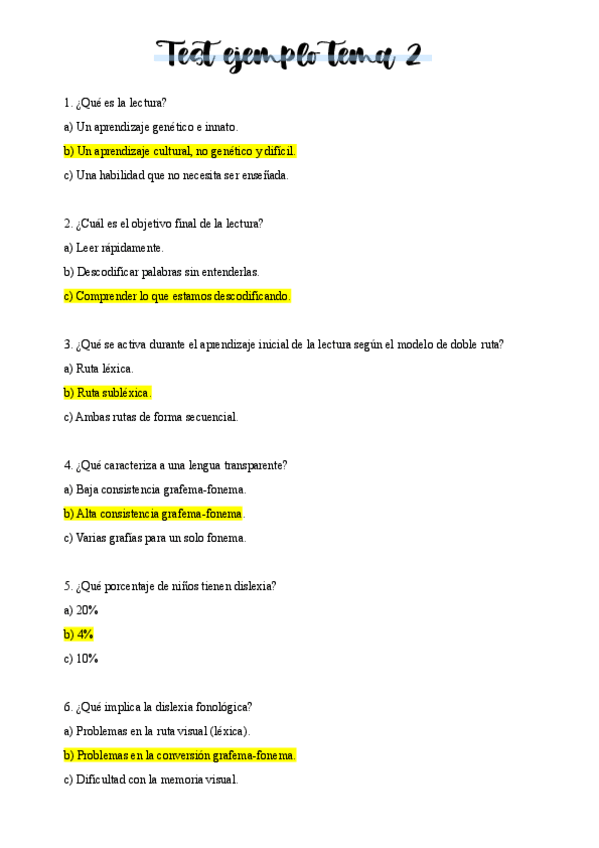 Test ejemplo tema 2

1. ¿Qué es la lectura?

a) Un aprendizaje genético e innato.

b) Un aprendizaje cultural, no genético y difícil.

c) Una habilidad que no necesita ser enseñada.

2. ¿Cuál es el objetivo final de la lectura?

a) Leer rápidamente.

b) Descodificar palabras sin entenderlas.

c) Comprender lo que estamos descodificando.

3. ¿Qué se activa durante el aprendizaje inicial de la lectura según el modelo de doble ruta?

a) Ruta léxica.

b) Ruta subléxica.

c) Ambas rutas de forma secuencial.

4. ¿Qué caracteriza a una lengua transparente?

a) Baja consistencia grafema-fonema.

b) Alta consistencia grafema-fonema.

c) Varias grafías para un solo fonema.

5. ¿Qué porcentaje de niños tienen dislexia?

a) 20%

b) 4%

c) 10%

6. ¿Qué implica la dislexia fonológica?

a) Problemas en la ruta visual (léxica).

b) Problemas en la conversión grafema-fonema.

c) Dificultad con la memoria visual.